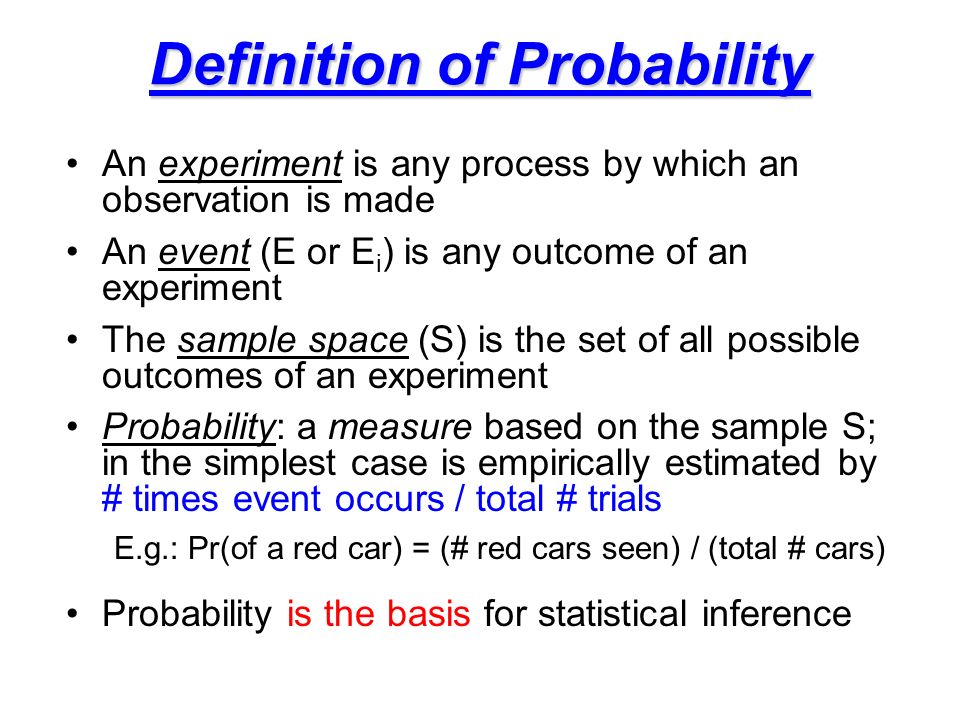 Definition of Probability

• An experiment is any process by which an observation is made

• An event (E or $E_i$) is any outcome of an experiment

• The sample space (S) is the set of all possible outcomes of an experiment

• Probability: a measure based on the sample S; in the simplest case is empirically estimated by # times event occurs / total # trials

E.g.: Pr(of a red car) = (# red cars seen) / (total # cars)

• Probability is the basis for statistical inference